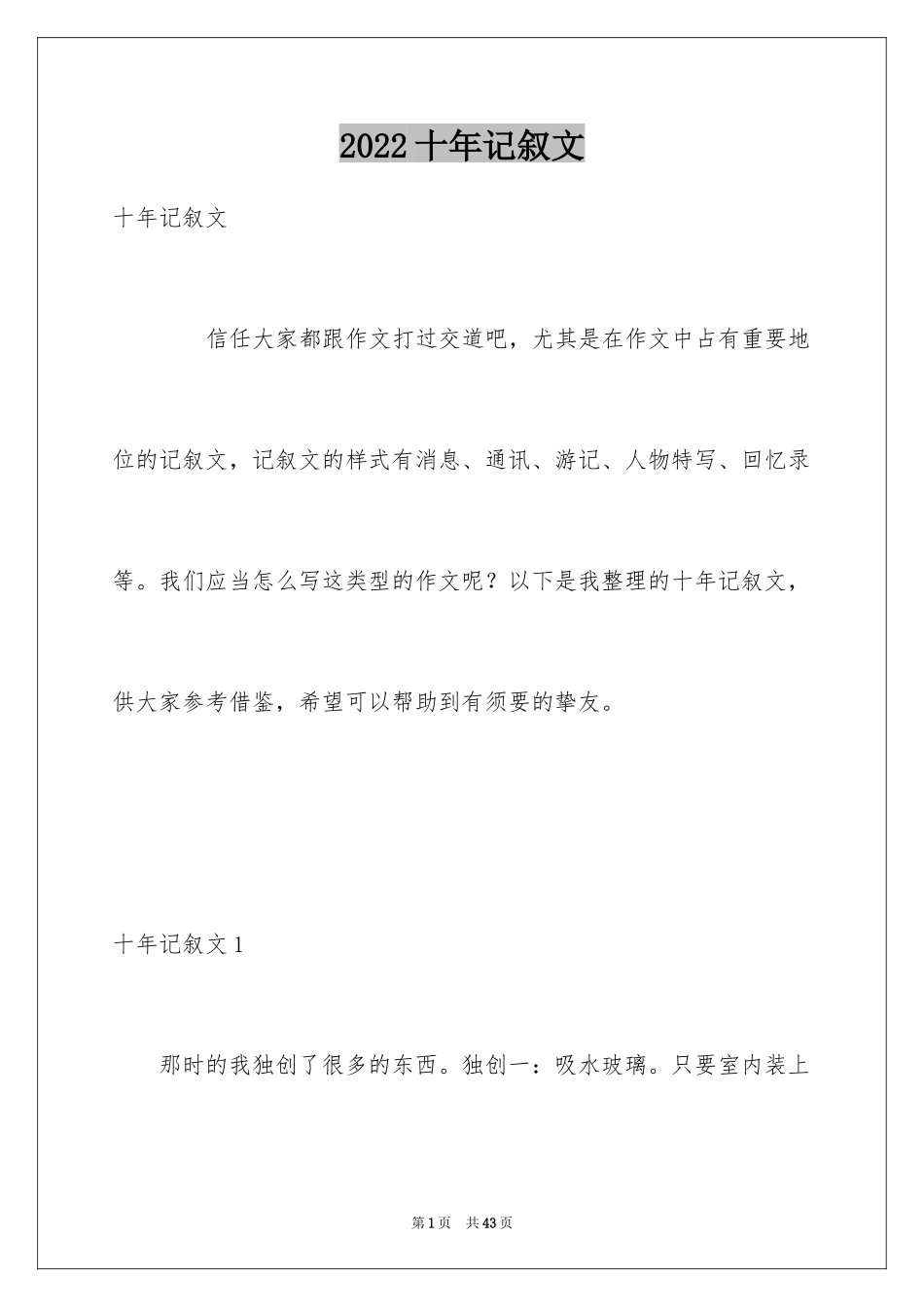 2022 十年记叙文

十年记叙文

信任大家都跟作文打过交道吧，尤其是在作文中占有重要地位的记叙文，记叙文的样式有消息、通讯、游记、人物特写、回忆录等。我们应当怎么写这类型的作文呢？以下是我整理的十年记叙文，供大家参考借鉴，希望可以帮助到有须要的挚友。

十年记叙文 1

那时的我独创了很多的东西。独创一：吸水玻璃。只要室内装上

第 1 页　共 43 页